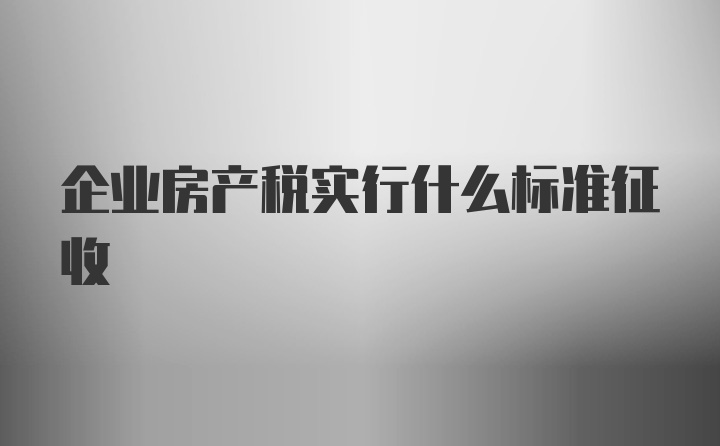 企业房产税实行什么标准征收